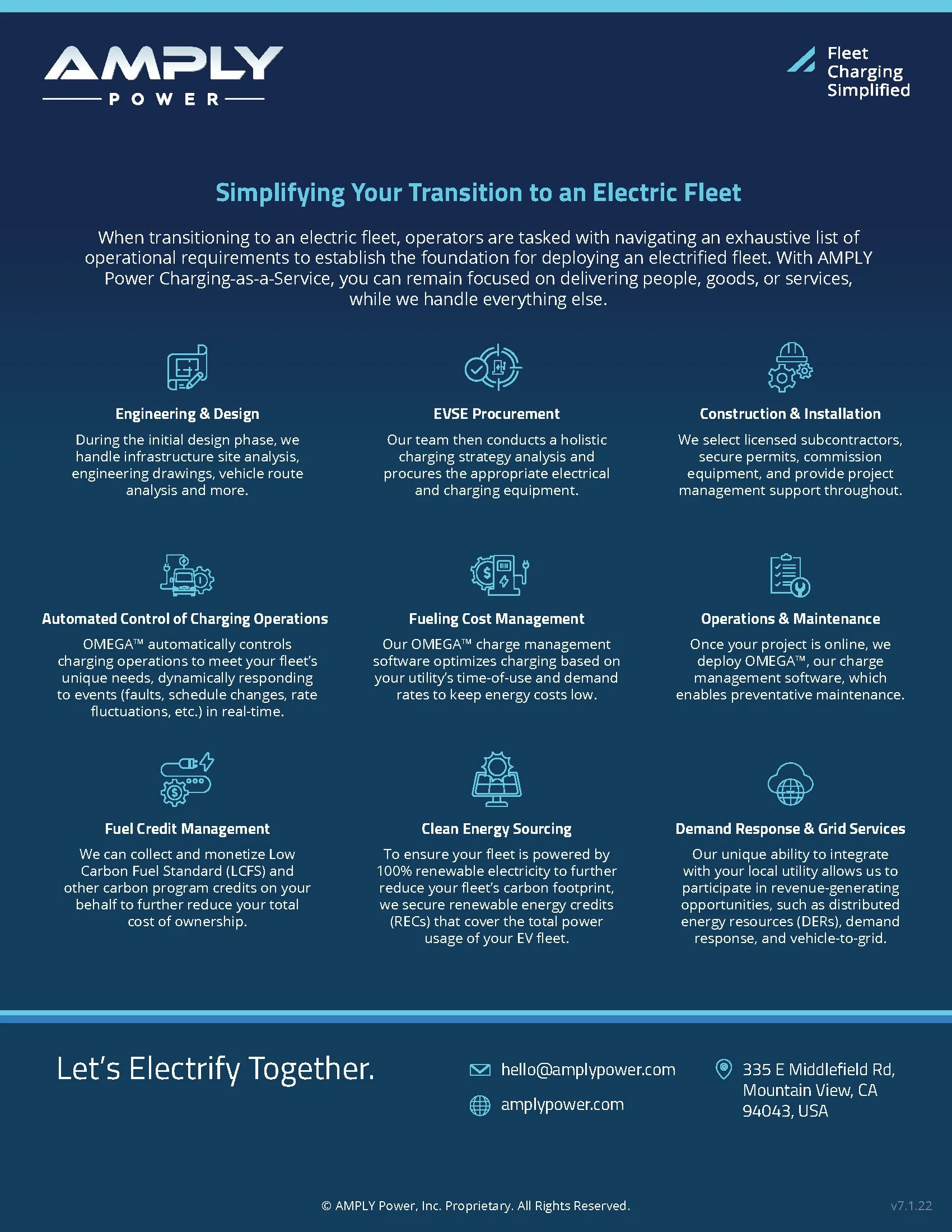 AMPLY
POWER

Fleet Charging Simplified

Simplifying Your Transition to an Electric Fleet

When transitioning to an electric fleet, operators are tasked with navigating an exhaustive list of operational requirements to establish the foundation for deploying an electrified fleet. With AMPLY Power Charging-as-a-Service, you can remain focused on delivering people, goods, or services, while we handle everything else.

Engineering & Design

During the initial design phase, we handle infrastructure site analysis, engineering drawings, vehicle route analysis and more.

EVSE Procurement

Our team then conducts a holistic charging strategy analysis and procures the appropriate electrical and charging equipment.

Construction & Installation

We select licensed subcontractors, secure permits, commission equipment, and provide project management support throughout.

Automated Control of Charging Operations

OMEGA™ automatically controls charging operations to meet your fleet's unique needs, dynamically responding to events (faults, schedule changes, rate fluctuations, etc.) in real-time.

Fueling Cost Management

Our OMEGA™ charge management software optimizes charging based on your utility's time-of-use and demand rates to keep energy costs low.

Operations & Maintenance

Once your project is online, we deploy OMEGA™, our charge management software, which enables preventative maintenance.

Fuel Credit Management

We can collect and monetize Low Carbon Fuel Standard (LCFS) and other carbon program credits on your behalf to further reduce your total cost of ownership.

Clean Energy Sourcing

To ensure your fleet is powered by 100% renewable electricity to further reduce your fleet's carbon footprint, we secure renewable energy credits (RECs) that cover the total power usage of your EV fleet.

Demand Response & Grid Services

Our unique ability to integrate with your local utility allows us to participate in revenue-generating opportunities, such as distributed energy resources (DERs), demand response, and vehicle-to-grid.

Let's Electrify Together.

hello@amplypower.com

amplypower.com

335 E Middlefield Rd, Mountain View, CA 94043, USA

© AMPLY Power, Inc. Proprietary. All Rights Reserved.

v7.1.22